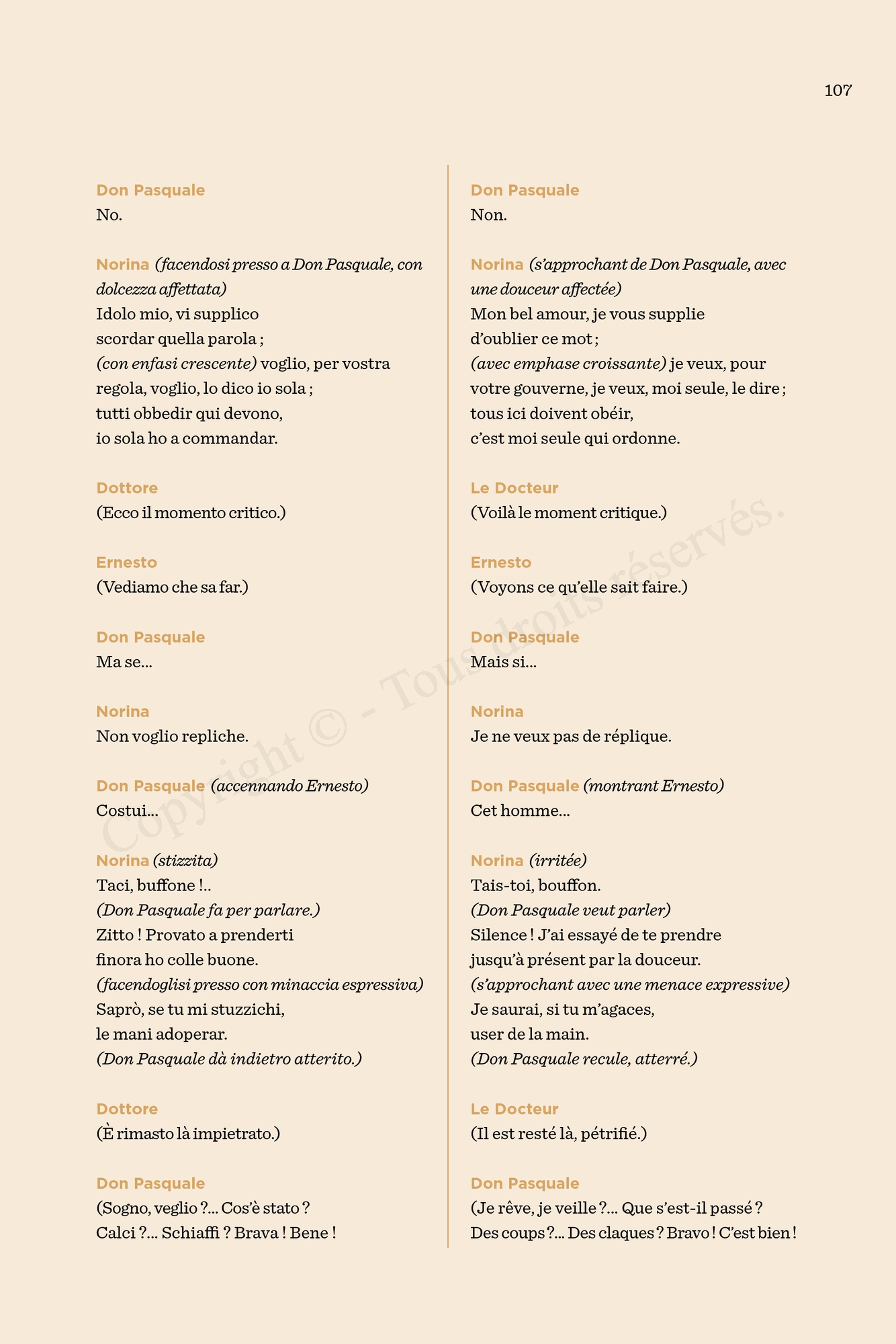 107

Don Pasquale
No.

Norina (facendosi presso a Don Pasquale, con dolcezza affettata)
Idolo mio, vi supplico
scordar quella parola ;
(con enfasi crescente) voglio, per vostra regola, voglio, lo dico io sola ;
tutti obbedir qui devono,
io sola ho a commandar.

Dottore
(Ecco il momento critico.)

Ernesto
(Vediamo che sa far.)

Don Pasquale
Ma se...

Norina
Non voglio repliche.

Don Pasquale (accennando Ernesto)
Costui...

Norina (stizzita)
Taci, buffone !..
(Don Pasquale fa per parlare.)
Zitto ! Provato a prenderti
finora ho colle buone.
(facendoglisi presso con minaccia espressiva)
Saprò, se tu mi stuzzichi,
le mani adoperar.
(Don Pasquale dà indietro atterito.)

Dottore
(È rimasto là impietrato.)

Don Pasquale
(Sogno, veglio ?... Cos'è stato ?
Calci ?... Schiaffi ? Brava ! Bene !

Don Pasquale
Non.

Norina (s'approchant de Don Pasquale, avec une douceur affectée)
Mon bel amour, je vous supplie
d'oublier ce mot ;
(avec emphase croissante) je veux, pour votre gouverne, je veux, moi seule, le dire ;
tous ici doivent obéir,
c'est moi seule qui ordonne.

Le Docteur
(Voilà le moment critique.)

Ernesto
(Voyons ce qu'elle sait faire.)

Don Pasquale
Mais si...

Norina
Je ne veux pas de réplique.

Don Pasquale (montrant Ernesto)
Cet homme...

Norina (irritée)
Tais-toi, bouffon.
(Don Pasquale veut parler)
Silence ! J'ai essayé de te prendre
jusqu'à présent par la douceur.
(s'approchant avec une menace expressive)
Je saurai, si tu m'agaces,
user de la main.
(Don Pasquale recule, atterré.)

Le Docteur
(Il est resté là, pétrifié.)

Don Pasquale
(Je rêve, je veille ?... Que s'est-il passé ?
Des coups ?... Des claques ? Bravo ! C'est bien !

Copyright © - Tous droits réservés.